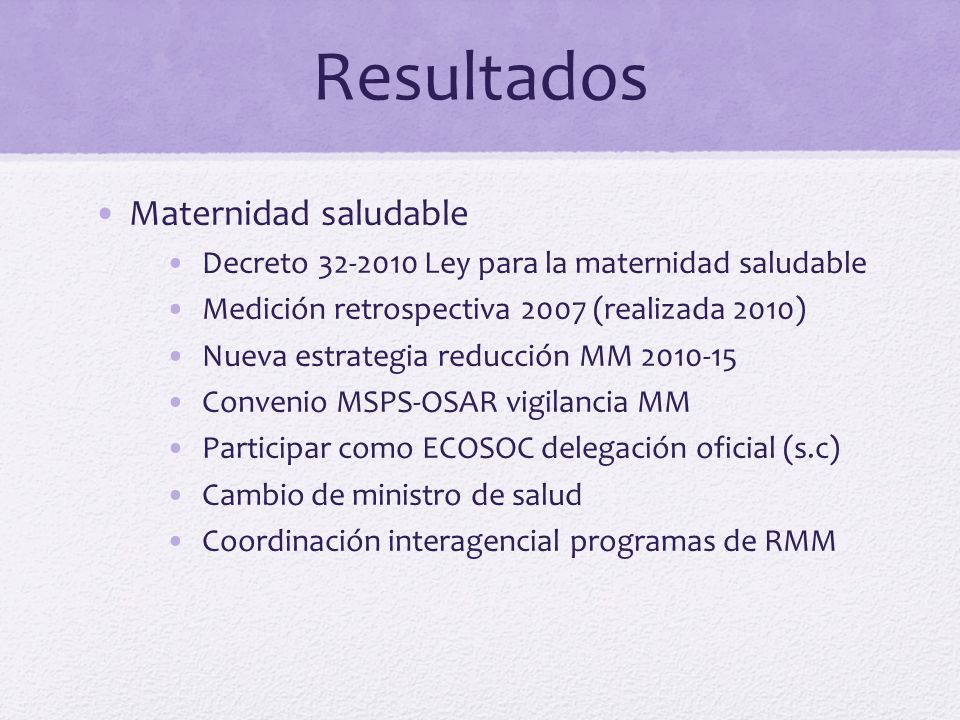 Resultados

• Maternidad saludable
  • Decreto 32-2010 Ley para la maternidad saludable
  • Medición retrospectiva 2007 (realizada 2010)
  • Nueva estrategia reducción MM 2010-15
  • Convenio MSPS-OSAR vigilancia MM
  • Participar como ECOSOC delegación oficial (s.c)
  • Cambio de ministro de salud
  • Coordinación interagencial programas de RMM